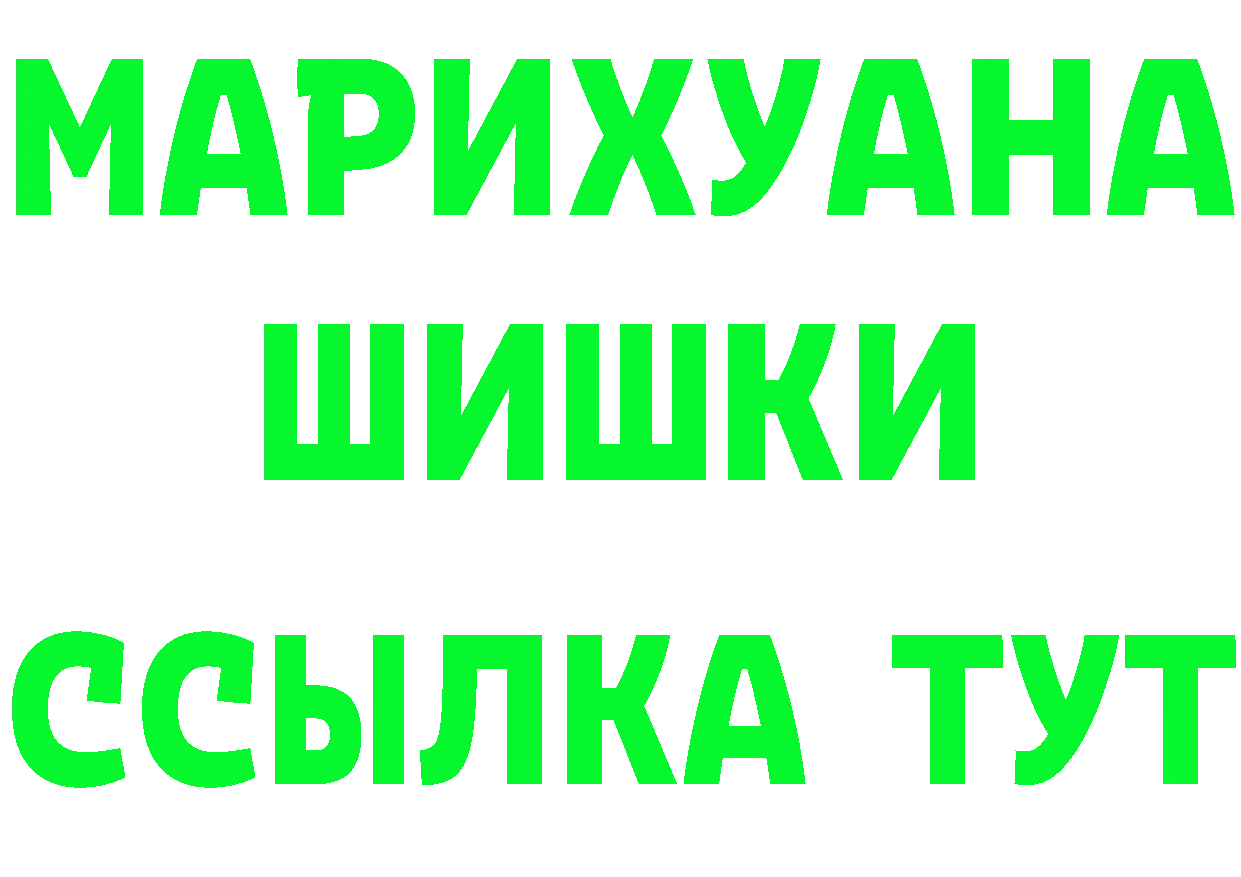 МАРИХУАНА
ШИШКИ
ССЫЛКА ТУТ